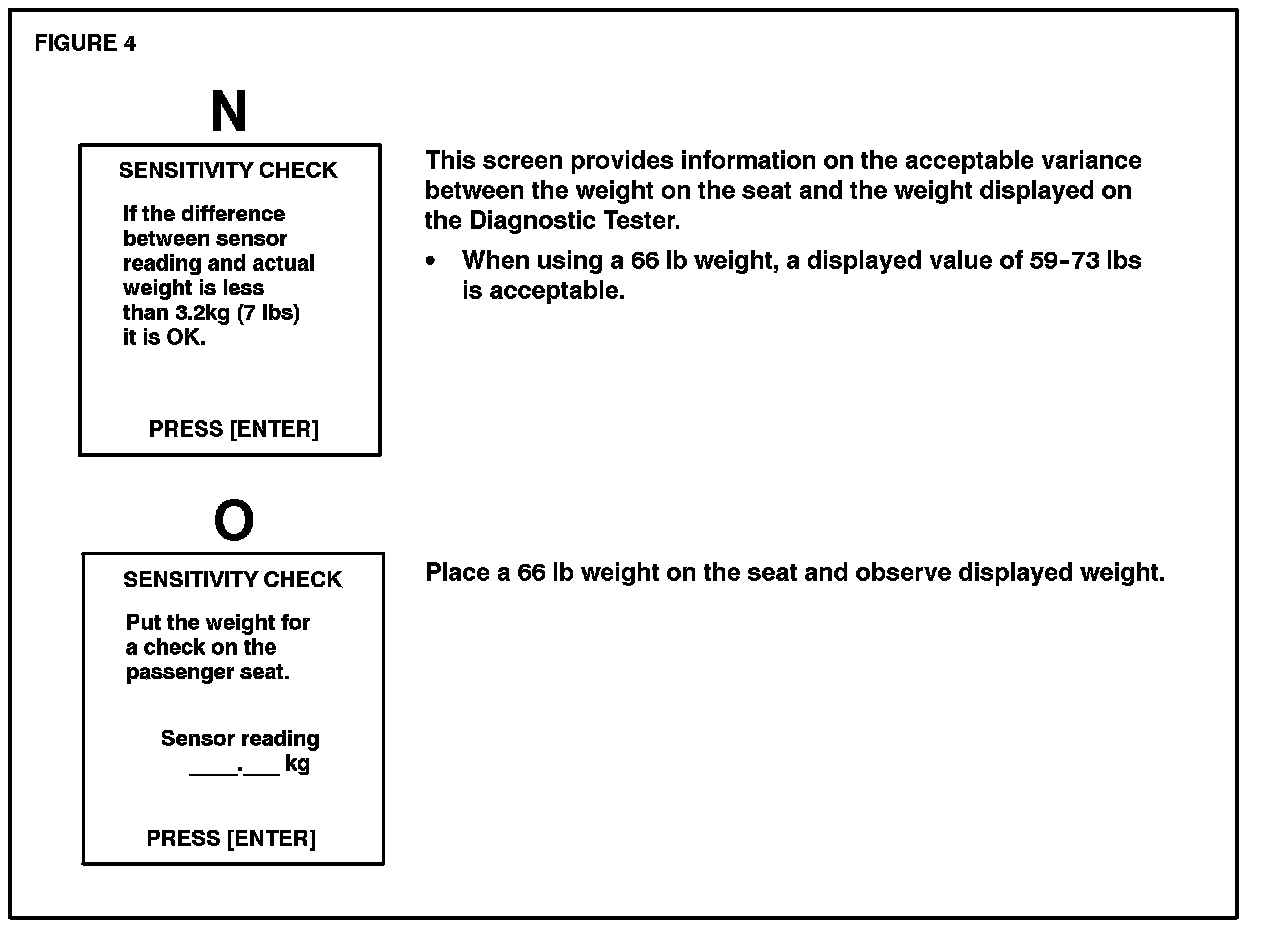 FIGURE 4

N

SENSITIVITY CHECK

If the difference between sensor reading and actual weight is less than 3.2kg (7 lbs) it is OK.

PRESS [ENTER]

This screen provides information on the acceptable variance between the weight on the seat and the weight displayed on the Diagnostic Tester.

• When using a 66 lb weight, a displayed value of 59-73 lbs is acceptable.

O

SENSITIVITY CHECK

Put the weight for a check on the passenger seat.

Sensor reading
____.___ kg

PRESS [ENTER]

Place a 66 lb weight on the seat and observe displayed weight.